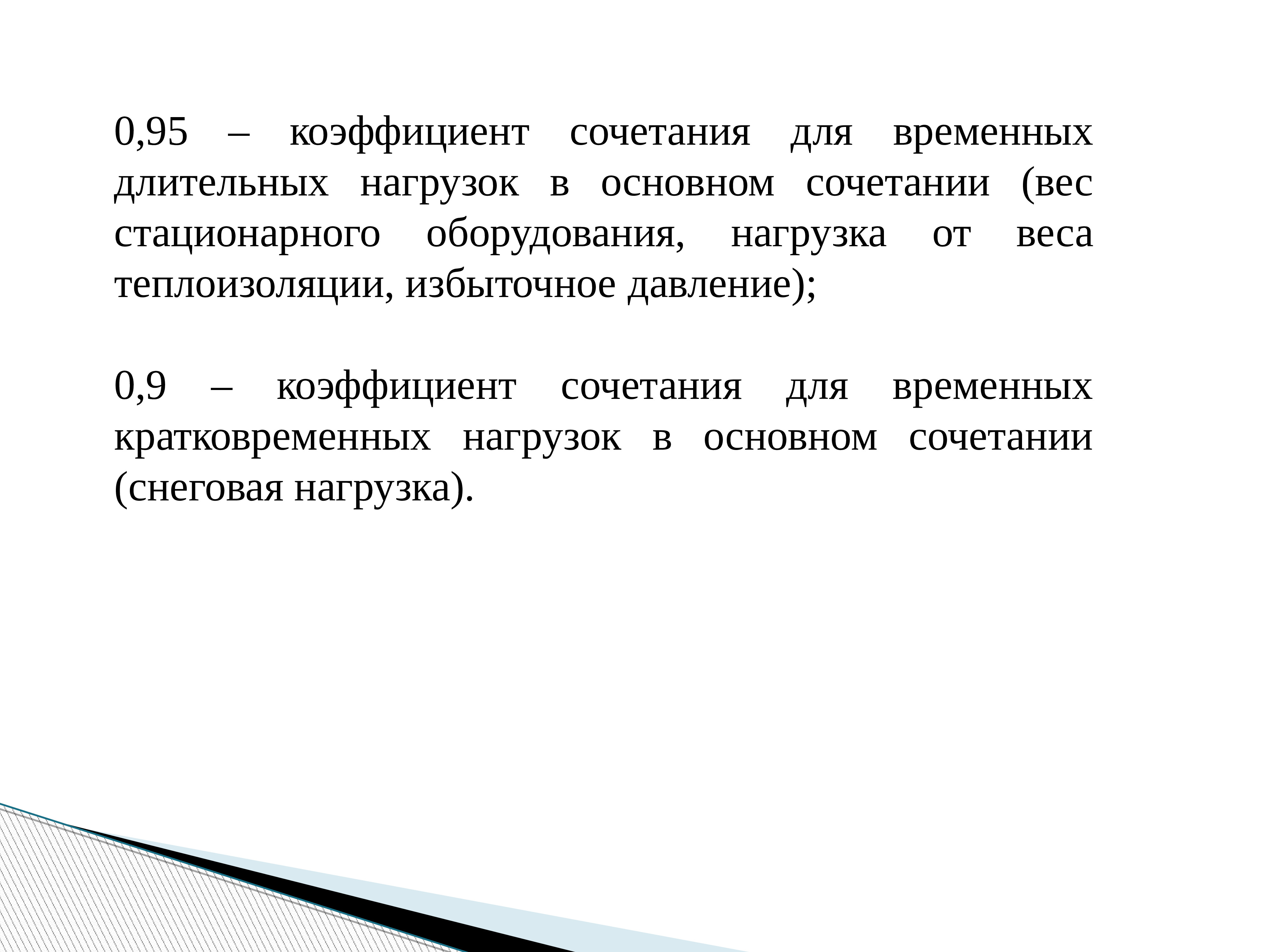 0,95 – коэффициент сочетания для временных длительных нагрузок в основном сочетании (вес стационарного оборудования, нагрузка от веса теплоизоляции, избыточное давление);

0,9 – коэффициент сочетания для временных кратковременных нагрузок в основном сочетании (снеговая нагрузка).